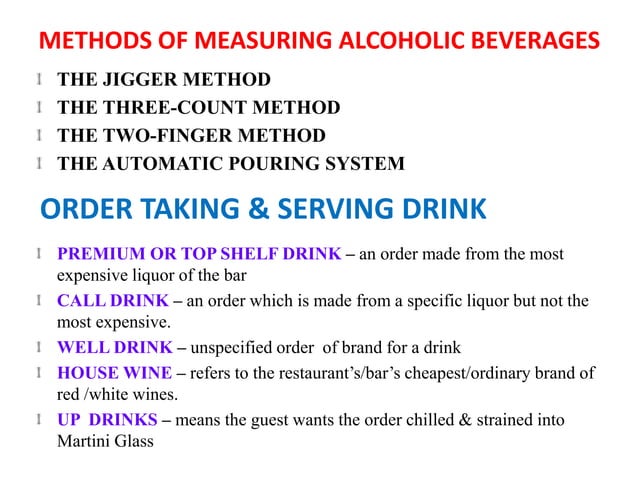 METHODS OF MEASURING ALCOHOLIC BEVERAGES

l THE JIGGER METHOD
l THE THREE-COUNT METHOD
l THE TWO-FINGER METHOD
l THE AUTOMATIC POURING SYSTEM

ORDER TAKING & SERVING DRINK

l PREMIUM OR TOP SHELF DRINK – an order made from the most expensive liquor of the bar
l CALL DRINK – an order which is made from a specific liquor but not the most expensive.
l WELL DRINK – unspecified order of brand for a drink
l HOUSE WINE – refers to the restaurant's/bar's cheapest/ordinary brand of red /white wines.
l UP DRINKS – means the guest wants the order chilled & strained into Martini Glass